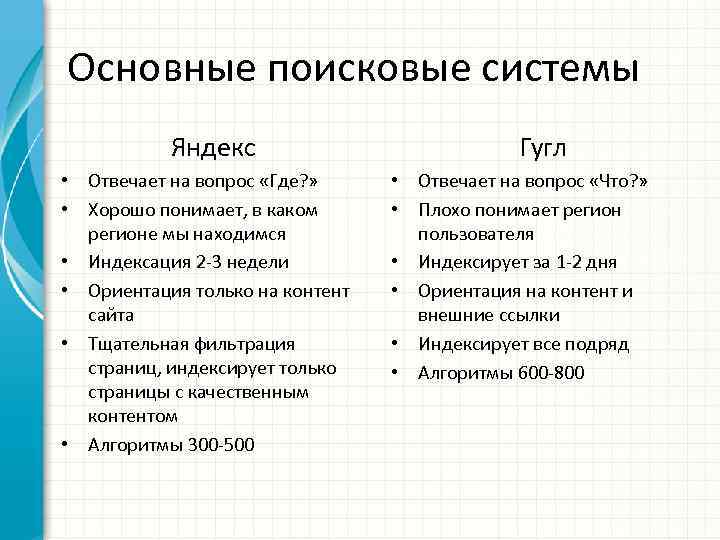 Основные поисковые системы

Яндекс

• Отвечает на вопрос «Где?»
• Хорошо понимает, в каком регионе мы находимся
• Индексация 2-3 недели
• Ориентация только на контент сайта
• Тщательная фильтрация страниц, индексирует только страницы с качественным контентом
• Алгоритмы 300-500

Гугл

• Отвечает на вопрос «Что?»
• Плохо понимает регион пользователя
• Индексирует за 1-2 дня
• Ориентация на контент и внешние ссылки
• Индексирует все подряд
• Алгоритмы 600-800